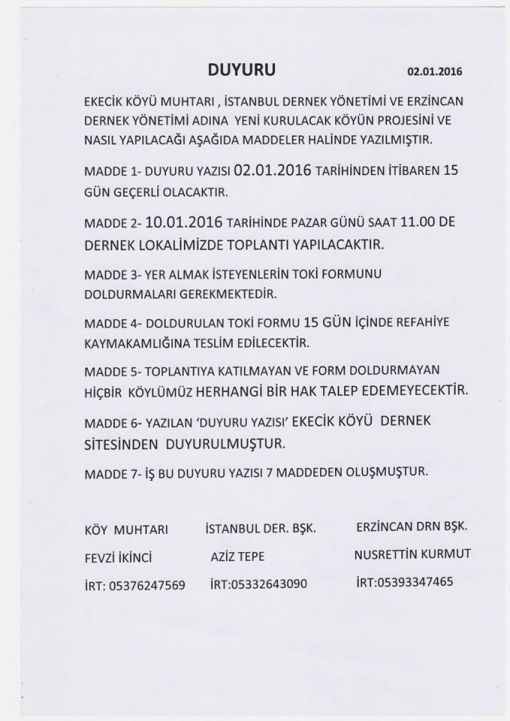 DUYURU 02.01.2016

EKECİK KÖYÜ MUHTARI , İSTANBUL DERNEK YÖNETİMİ VE ERZİNCAN DERNEK YÖNETİMİ ADINA YENİ KURULACAK KÖYÜN PROJESİNİ VE NASIL YAPILACAĞI AŞAĞIDA MADDELER HALİNDE YAZILMIŞTIR.

MADDE 1- DUYURU YAZISI 02.01.2016 TARİHİNDEN İTİBAREN 15 GÜN GEÇERLİ OLACAKTIR.

MADDE 2- 10.01.2016 TARİHİNDE PAZAR GÜNÜ SAAT 11.00 DE DERNEK LOKALİMİZDE TOPLANTI YAPILACAKTIR.

MADDE 3- YER ALMAK İSTEYENLERİN TOKİ FORMUNU DOLDURMALARI GEREKMEKTEDİR.

MADDE 4- DOLDURULAN TOKİ FORMU 15 GÜN İÇİNDE REFAHİYE KAYMAKAMLIĞINA TESLİM EDİLECEKTİR.

MADDE 5- TOPLANTIYA KATILMAYAN VE FORM DOLDURMAYAN HİÇBİR KÖYLÜMÜZ HERHANGİ BİR HAK TALEP EDEMEYECEKTİR.

MADDE 6- YAZILAN 'DUYURU YAZISI' EKECİK KÖYÜ DERNEK SİTESİNDEN DUYURULMUŞTUR.

MADDE 7- İŞ BU DUYURU YAZISI 7 MADDEDEN OLUŞMUŞTUR.

KÖY MUHTARI
FEVZİ İKİNCİ
İRT: 05376247569

İSTANBUL DER. BŞK.
AZİZ TEPE
İRT:05332643090

ERZİNCAN DRN BŞK.
NUSRETTİN KURMUT
İRT:05393347465